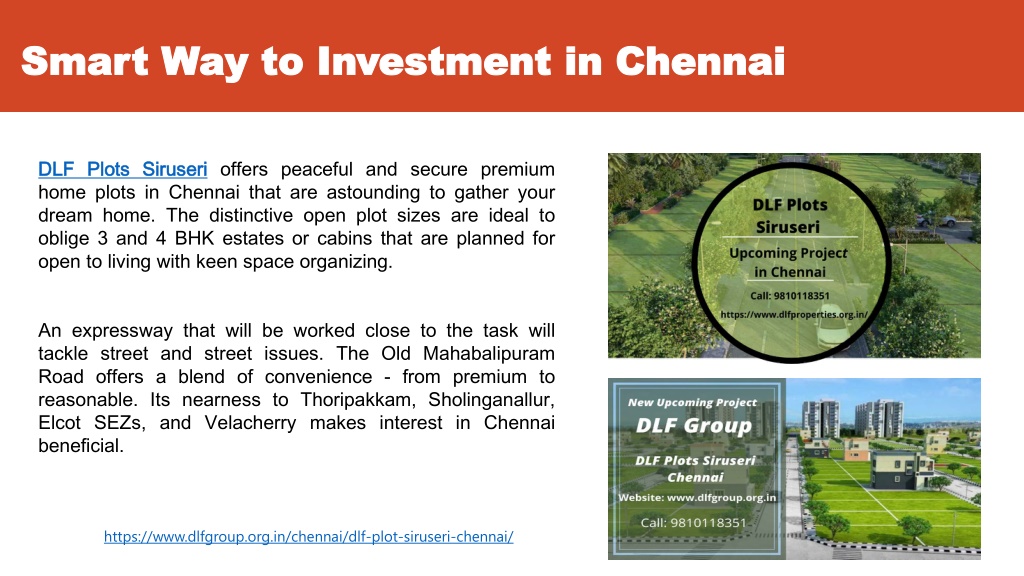 Smart Way to Investment in Chennai

DLF Plots Siruseri offers peaceful and secure premium home plots in Chennai that are astounding to gather your dream home. The distinctive open plot sizes are ideal to oblige 3 and 4 BHK estates or cabins that are planned for open to living with keen space organizing.

An expressway that will be worked close to the task will tackle street and street issues. The Old Mahabalipuram Road offers a blend of convenience - from premium to reasonable. Its nearness to Thoripakkam, Sholinganallur, Elcot SEZs, and Velacherry makes interest in Chennai beneficial.

https://www.dlfgroup.org.in/chennai/dlf-plot-siruseri-chennai/

DLF Plots Siruseri

Upcoming Project in Chennai

Call: 9810118351

https://www.dlfproperties.org.in/

New Upcoming Project

DLF Group

DLF Plots Siruseri Chennai

Website: www.dlfgroup.org.in

Call: 9810118351